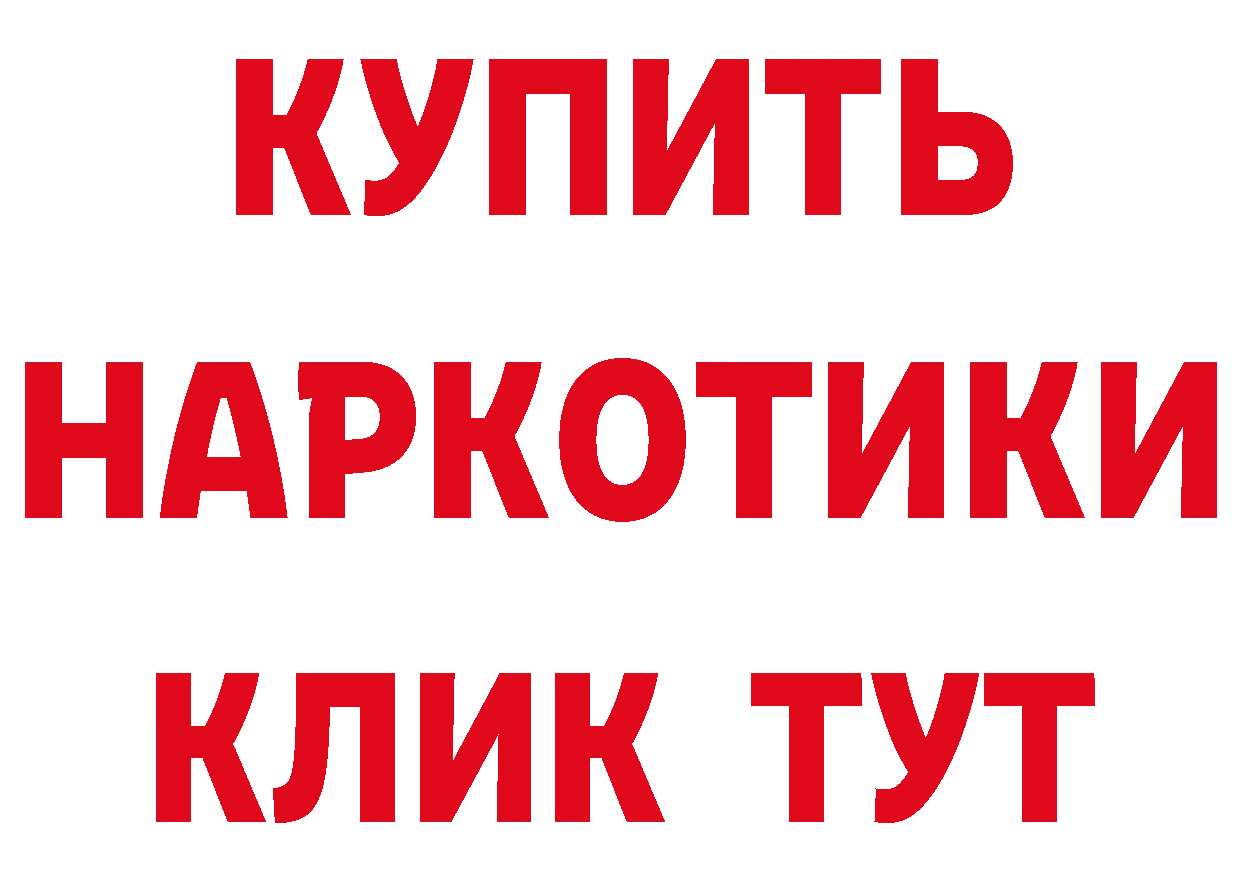 КУПИТЬ
НАРКОТИКИ
КЛИК ТУТ